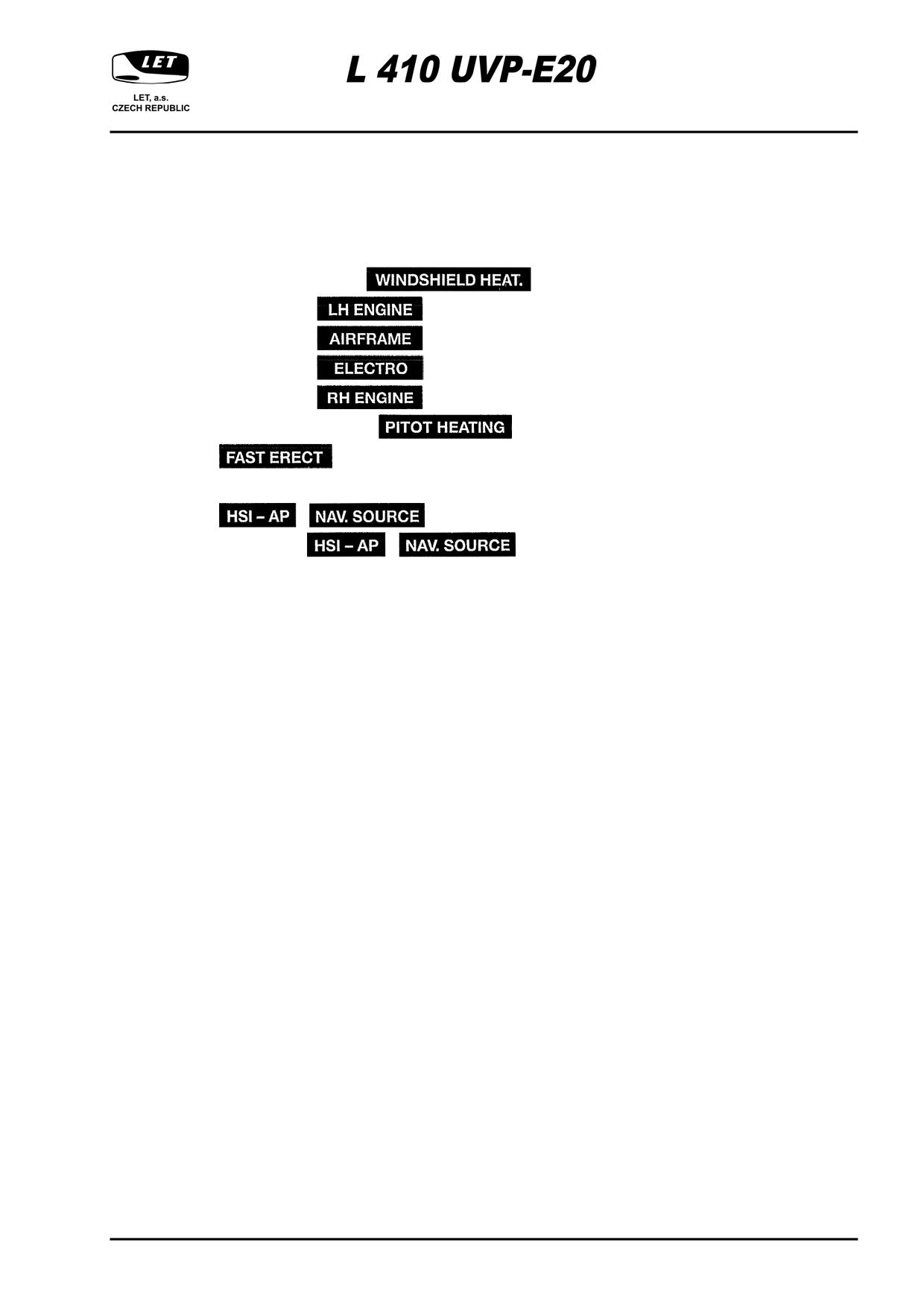 LET

LET, a.s.
CZECH REPUBLIC

L 410 UVP-E20

WINDSHIELD HEAT.

LH ENGINE

AIRFRAME

ELECTRO

RH ENGINE

PITOT HEATING

FAST ERECT

HSI – AP NAV. SOURCE

HSI – AP NAV. SOURCE